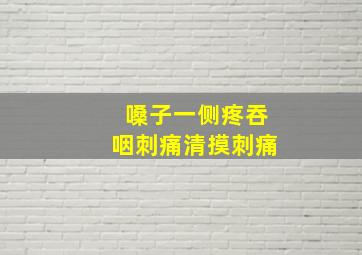 嗓子一侧疼吞
咽刺痛清摸刺痛